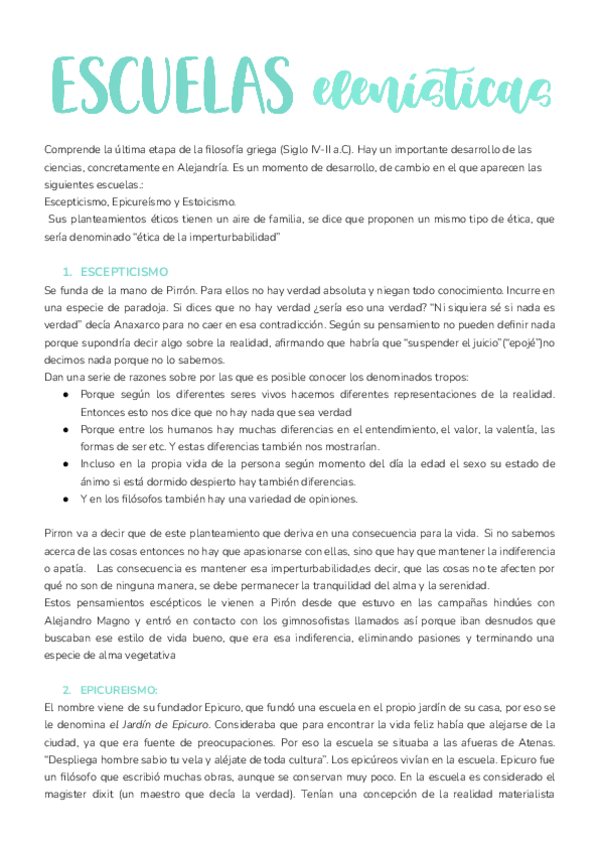 ESCUELAS elenísticas

Comprende la última etapa de la filosofía griega (Siglo IV-II a.C). Hay un importante desarrollo de las ciencias, concretamente en Alejandría. Es un momento de desarrollo, de cambio en el que aparecen las siguientes escuelas.:
Escepticismo, Epicureísmo y Estoicismo.
Sus planteamientos éticos tienen un aire de familia, se dice que proponen un mismo tipo de ética, que sería denominado "ética de la imperturbabilidad"

1. ESCEPTICISMO
Se funda de la mano de Pirrón. Para ellos no hay verdad absoluta y niegan todo conocimiento. Incurre en una especie de paradoja. Si dices que no hay verdad ¿sería eso una verdad? "Ni siquiera sé si nada es verdad" decía Anaxarco para no caer en esa contradicción. Según su pensamiento no pueden definir nada porque supondría decir algo sobre la realidad, afirmando que habría que "suspender el juicio"("epojé")no decimos nada porque no lo sabemos.
Dan una serie de razones sobre por las que es posible conocer los denominados tropos:
● Porque según los diferentes seres vivos hacemos diferentes representaciones de la realidad. Entonces esto nos dice que no hay nada que sea verdad
● Porque entre los humanos hay muchas diferencias en el entendimiento, el valor, la valentía, las formas de ser etc. Y estas diferencias también nos mostrarían.
● Incluso en la propia vida de la persona según momento del día la edad el sexo su estado de ánimo si está dormido despierto hay también diferencias.
● Y en los filósofos también hay una variedad de opiniones.

Pirron va a decir que de este planteamiento que deriva en una consecuencia para la vida. Si no sabemos acerca de las cosas entonces no hay que apasionarse con ellas, sino que hay que mantener la indiferencia o apatía. Las consecuencia es mantener esa imperturbabilidad,es decir, que las cosas no te afecten por qué no son de ninguna manera, se debe permanecer la tranquilidad del alma y la serenidad.
Estos pensamientos escépticos le vienen a Pirón desde que estuvo en las campañas hindúes con Alejandro Magno y entró en contacto con los gimnosofistas llamados así porque iban desnudos que buscaban ese estilo de vida bueno, que era esa indiferencia, eliminando pasiones y terminando una especie de alma vegetativa

2. EPICUREISMO:
El nombre viene de su fundador Epicuro, que fundó una escuela en el propio jardín de su casa, por eso se le denomina el Jardín de Epicuro. Consideraba que para encontrar la vida feliz había que alejarse de la ciudad, ya que era fuente de preocupaciones. Por eso la escuela se situaba a las afueras de Atenas. "Despliega hombre sabio tu vela y aléjate de toda cultura". Los epicúreos vivían en la escuela. Epicuro fue un filósofo que escribió muchas obras, aunque se conservan muy poco. En la escuela es considerado el magister dixit (un maestro que decía la verdad). Tenían una concepción de la realidad materialista